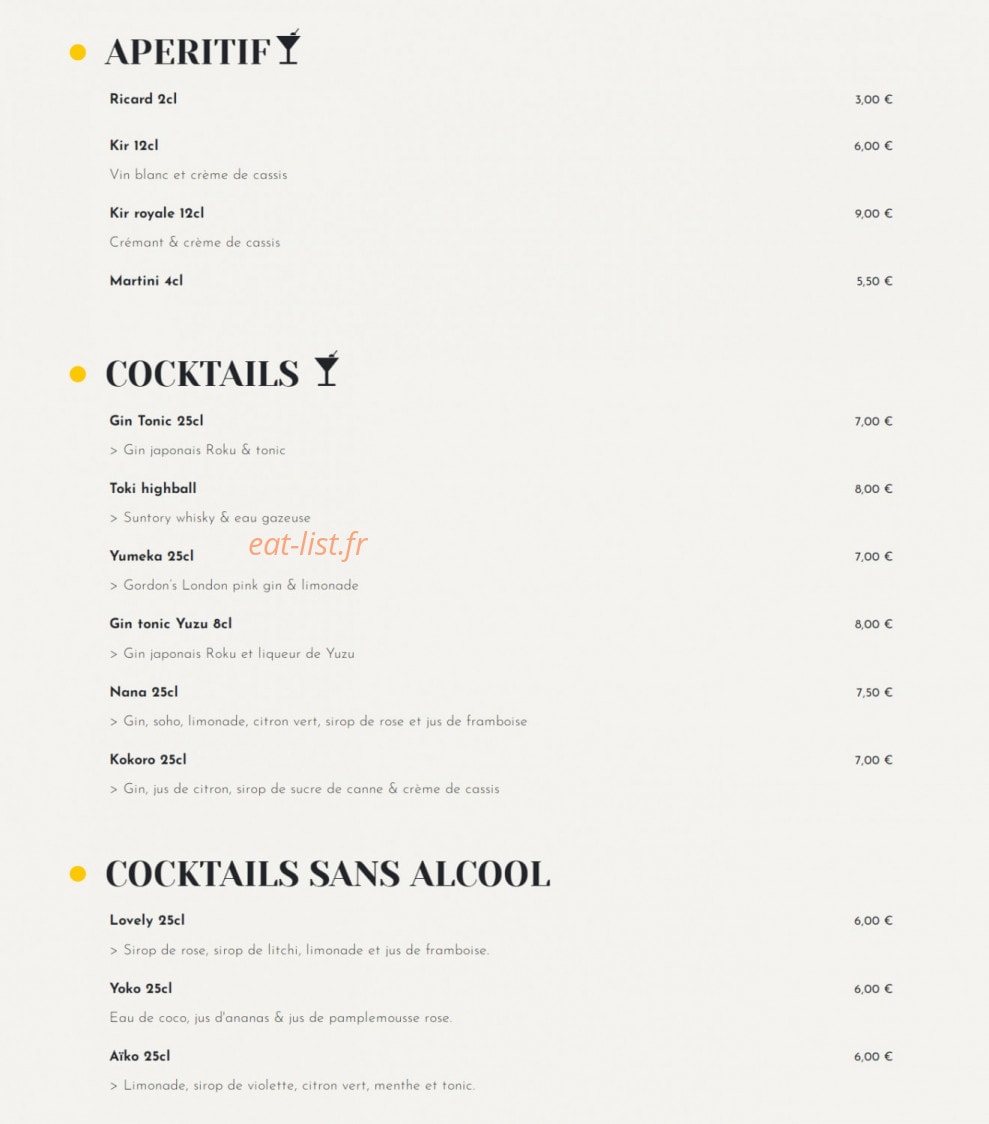 APERITIF

Ricard 2cl 3,00 €

Kir 12cl 6,00 €

Vin blanc et crème de cassis

Kir royale 12cl 9,00 €

Crémant & crème de cassis

Martini 4cl 5,50 €

COCKTAILS

Gin Tonic 25cl 7,00 €

> Gin japonais Roku & tonic

Toki highball 8,00 €

> Suntory whisky & eau gazeuse

Yumeka 25cl 7,00 €

eat-list.fr

> Gordon's London pink gin & limonade

Gin tonic Yuzu 8cl 8,00 €

> Gin japonais Roku et liqueur de Yuzu

Nana 25cl 7,50 €

> Gin, soho, limonade, citron vert, sirop de rose et jus de framboise

Kokoro 25cl 7,00 €

> Gin, jus de citron, sirop de sucre de canne & crème de cassis

COCKTAILS SANS ALCOOL

Lovely 25cl 6,00 €

> Sirop de rose, sirop de litchi, limonade et jus de framboise.

Yoko 25cl 6,00 €

Eau de coco, jus d'ananas & jus de pamplemousse rose.

Aïko 25cl 6,00 €

> Limonade, sirop de violette, citron vert, menthe et tonic.